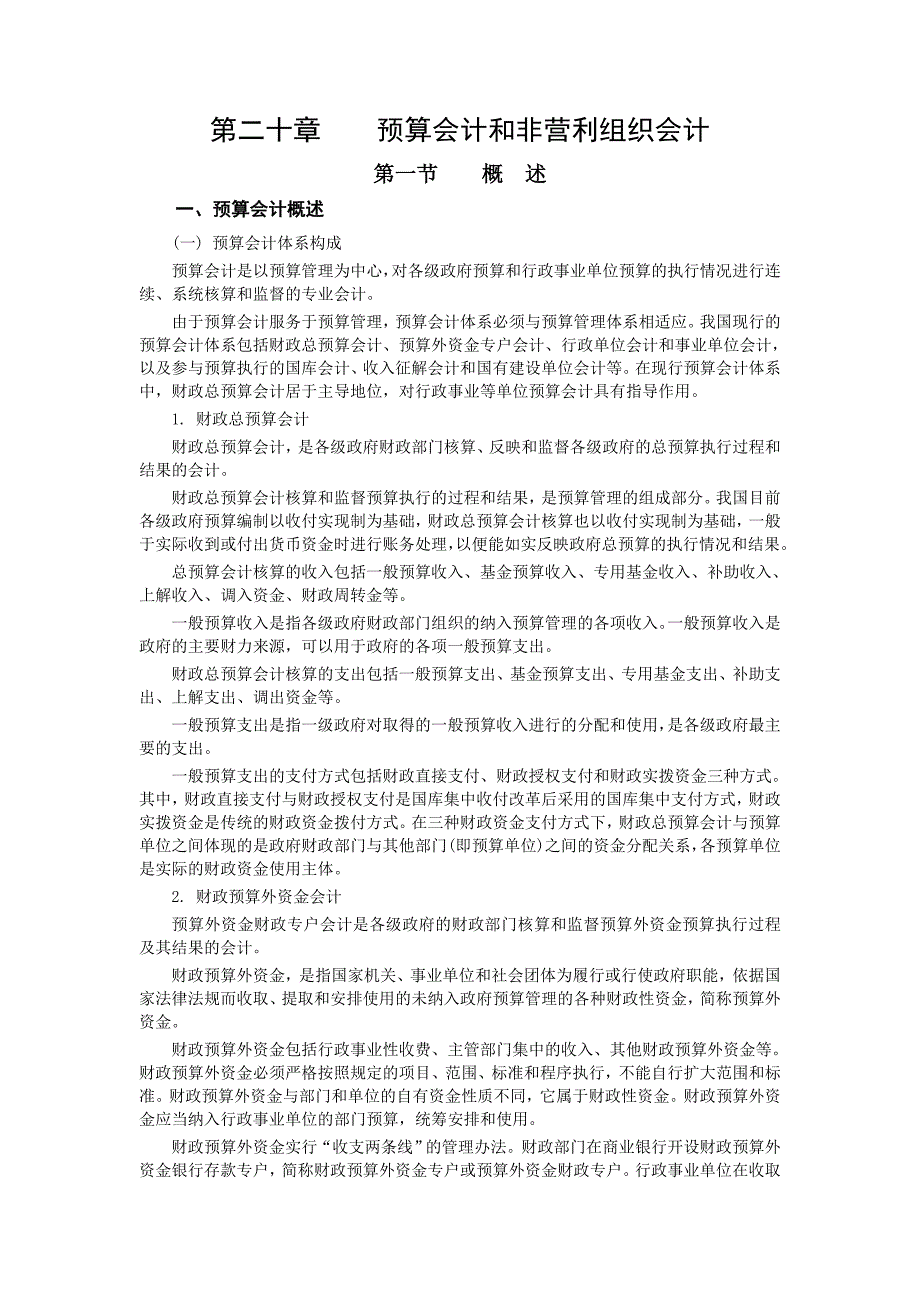 第二十章　　预算会计和非营利组织会计

第一节　　概　述

一、预算会计概述

（一）预算会计体系构成

预算会计是以预算管理为中心，对各级政府预算和行政事业单位预算的执行情况进行连续、系统核算和监督的专业会计。

由于预算会计服务于预算管理，预算会计体系必须与预算管理体系相适应。我国现行的预算会计体系包括财政总预算会计、预算外资金专户会计、行政单位会计和事业单位会计，以及参与预算执行的国库会计、收入征解会计和国有建设单位会计等。在现行预算会计体系中，财政总预算会计居于主导地位，对行政事业等单位预算会计具有指导作用。

1. 财政总预算会计

财政总预算会计，是各级政府财政部门核算、反映和监督各级政府的总预算执行过程和结果的会计。

财政总预算会计核算和监督预算执行的过程和结果，是预算管理的组成部分。我国目前各级政府预算编制以收付实现制为基础，财政总预算会计核算也以收付实现制为基础，一般于实际收到或付出货币资金时进行账务处理，以便能如实反映政府总预算的执行情况和结果。

总预算会计核算的收入包括一般预算收入、基金预算收入、专用基金收入、补助收入、上解收入、调入资金、财政周转金等。

一般预算收入是指各级政府财政部门组织的纳入预算管理的各项收入。一般预算收入是政府的主要财力来源，可以用于政府的各项一般预算支出。

财政总预算会计核算的支出包括一般预算支出、基金预算支出、专用基金支出、补助支出、上解支出、调出资金等。

一般预算支出是指一级政府对取得的一般预算收入进行的分配和使用，是各级政府最主要的支出。

一般预算支出的支付方式包括财政直接支付、财政授权支付和财政实拨资金三种方式。其中，财政直接支付与财政授权支付是国库集中收付改革后采用的国库集中支付方式，财政实拨资金是传统的财政资金拨付方式。在三种财政资金支付方式下，财政总预算会计与预算单位之间体现的是政府财政部门与其他部门(即预算单位)之间的资金分配关系，各预算单位是实际的财政资金使用主体。

2. 财政预算外资金会计

预算外资金财政专户会计是各级政府的财政部门核算和监督预算外资金预算执行过程及其结果的会计。

财政预算外资金，是指国家机关、事业单位和社会团体为履行或行使政府职能，依据国家法律法规而收取、提取和安排使用的未纳入政府预算管理的各种财政性资金，简称预算外资金。

财政预算外资金包括行政事业性收费、主管部门集中的收入、其他财政预算外资金等。财政预算外资金必须严格按照规定的项目、范围、标准和程序执行，不能自行扩大范围和标准。财政预算外资金与部门和单位的自有资金性质不同，它属于财政性资金。财政预算外资金应当纳入行政事业单位的部门预算，统筹安排和使用。

财政预算外资金实行“收支两条线”的管理办法。财政部门在商业银行开设财政预算外资金银行存款专户，简称财政预算外资金专户或预算外资金财政专户。行政事业单位在收取